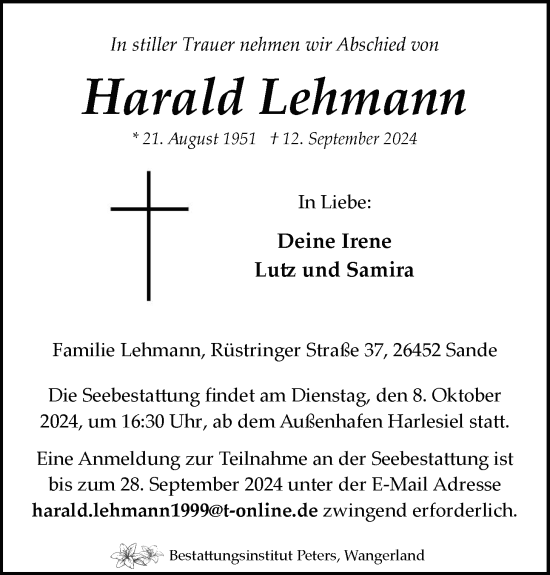 In stiller Trauer nehmen wir Abschied von

Harald Lehmann

* 21. August 1951 † 12. September 2024

In Liebe:

Deine Irene
Lutz und Samira

Familie Lehmann, Rüstringer Straße 37, 26452 Sande

Die Seebestattung findet am Dienstag, den 8. Oktober 2024, um 16:30 Uhr, ab dem Außenhafen Harlesiel statt.

Eine Anmeldung zur Teilnahme an der Seebestattung ist bis zum 28. September 2024 unter der E-Mail Adresse harald.lehmann1999@t-online.de zwingend erforderlich.

Bestattungsinstitut Peters, Wangerland